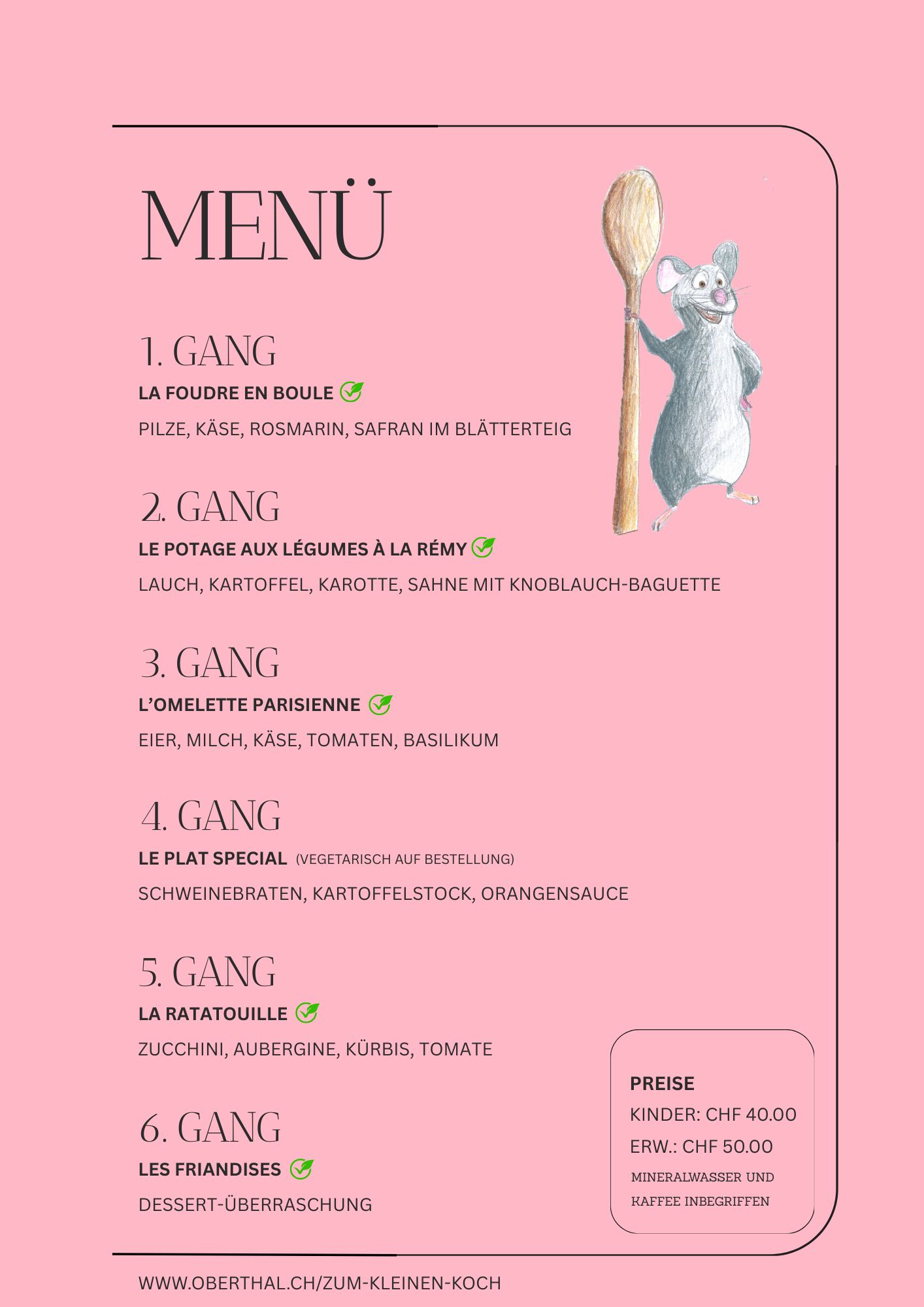 MENÜ

1. GANG

LA FOUDRE EN BOULE

PILZE, KÄSE, ROSMARIN, SAFRAN IM BLÄTTERTEIG

2. GANG

LE POTAGE AUX LÉGUMES À LA RÉMY

LAUCH, KARTOFFEL, KAROTTE, SAHNE MIT KNOBLAUCH-BAGUETTE

3. GANG

L'OMELETTE PARISIENNE

EIER, MILCH, KÄSE, TOMATEN, BASILIKUM

4. GANG

LE PLAT SPECIAL (VEGETARISCH AUF BESTELLUNG)

SCHWEINEBRATEN, KARTOFFELSTOCK, ORANGENSAUCE

5. GANG

LA RATATOUILLE

ZUCCHINI, AUBERGINE, KÜRBIS, TOMATE

6. GANG

LES FRIANDISES

DESSERT-ÜBERRASCHUNG

PREISE
KINDER: CHF 40.00
ERW.: CHF 50.00
MINERALWASSER UND KAFFEE INBEGRIFFEN

WWW.OBERTHAL.CH/ZUM-KLEINEN-KOCH